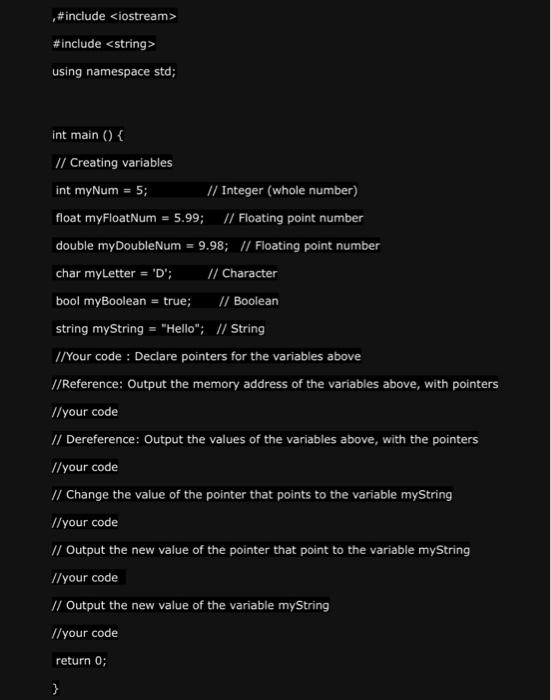 ,#include <iostream>

#include <string>

using namespace std;

int main () {

// Creating variables

int myNum = 5; // Integer (whole number)

float myFloatNum = 5.99; // Floating point number

double myDoubleNum = 9.98; // Floating point number

char myLetter = 'D'; // Character

bool myBoolean = true; // Boolean

string myString = "Hello"; // String

//Your code : Declare pointers for the variables above

//Reference: Output the memory address of the variables above, with pointers

//your code

// Dereference: Output the values of the variables above, with the pointers

//your code

// Change the value of the pointer that points to the variable myString

//your code

// Output the new value of the pointer that point to the variable myString

//your code

// Output the new value of the variable myString

//your code

return 0;

}